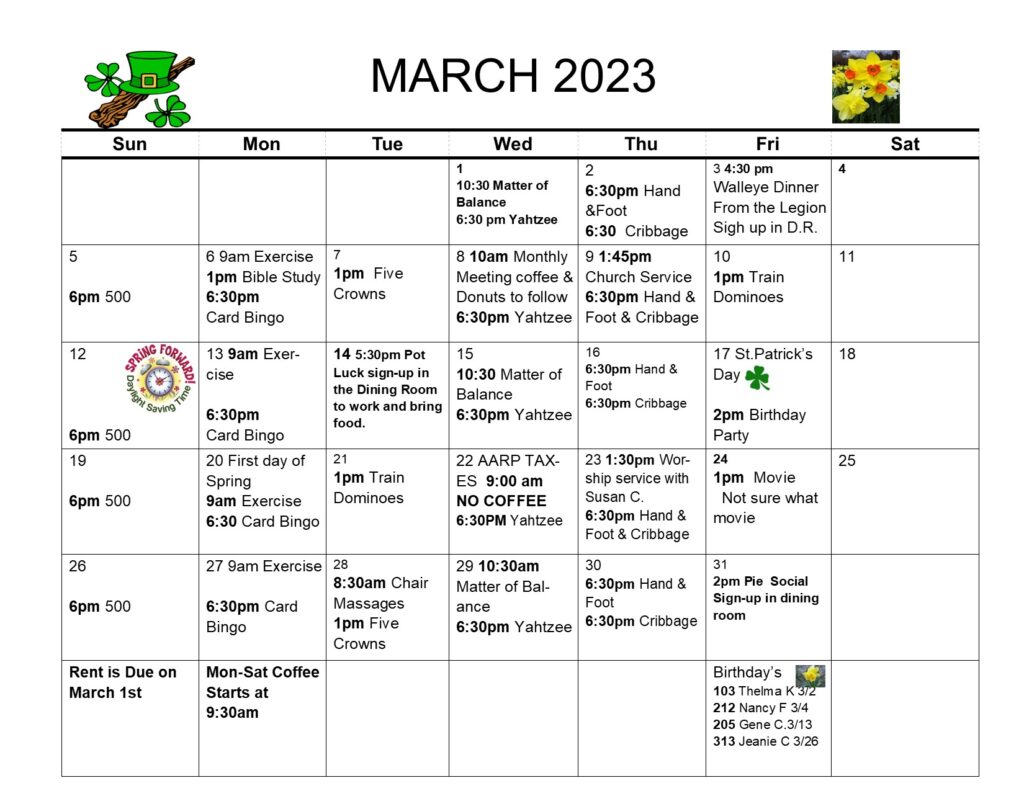 MARCH 2023

| Sun | Mon | Tue | Wed | Thu | Fri | Sat |
|---|---|---|---|---|---|---|
| | | | 1 10:30 Matter of Balance 6:30 pm Yahtzee | 2 6:30pm Hand &Foot 6:30 Cribbage | 3 4:30 pm Walleye Dinner From the Legion Sigh up in D.R. | 4 |
| 5 6pm 500 | 6 9am Exercise 1pm Bible Study 6:30pm Card Bingo | 7 1pm Five Crowns | 8 10am Monthly Meeting coffee & Donuts to follow 6:30pm Yahtzee | 9 1:45pm Church Service 6:30pm Hand & Foot & Cribbage | 10 1pm Train Dominoes | 11 |
| 12 SPRING FORWARD! Daylight Saving Time 6pm 500 | 13 9am Exercise 6:30pm Card Bingo | 14 5:30pm Pot Luck sign-up in the Dining Room to work and bring food. | 15 10:30 Matter of Balance 6:30pm Yahtzee | 16 6:30pm Hand & Foot 6:30pm Cribbage | 17 St.Patrick's Day 2pm Birthday Party | 18 |
| 19 6pm 500 | 20 First day of Spring 9am Exercise 6:30 Card Bingo | 21 1pm Train Dominoes | 22 AARP TAXES 9:00 am NO COFFEE 6:30PM Yahtzee | 23 1:30pm Worship service with Susan C. 6:30pm Hand & Foot & Cribbage | 24 1pm Movie Not sure what movie | 25 |
| 26 6pm 500 | 27 9am Exercise 6:30pm Card Bingo | 28 8:30am Chair Massages 1pm Five Crowns | 29 10:30am Matter of Balance 6:30pm Yahtzee | 30 6:30pm Hand & Foot 6:30pm Cribbage | 31 2pm Pie Social Sign-up in dining room | |
| Rent is Due on March 1st | Mon-Sat Coffee Starts at 9:30am | | | | Birthday's 103 Thelma K 3/2 212 Nancy F 3/4 205 Gene C.3/13 313 Jeanie C 3/26 | |